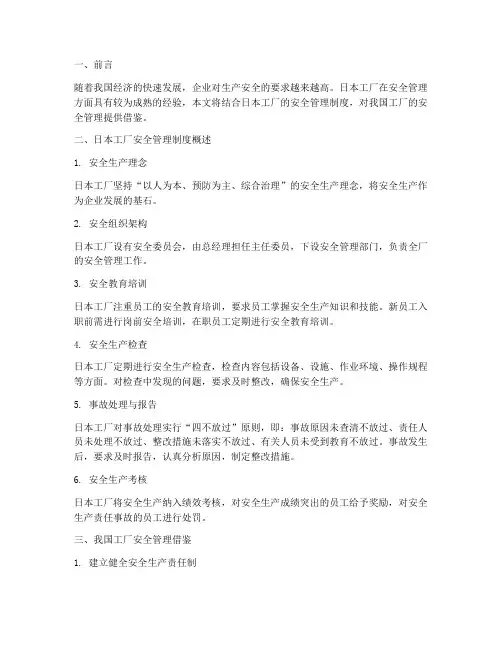 一、前言

随着我国经济的快速发展，企业对生产安全的要求越来越高。日本工厂在安全管理方面具有较为成熟的经验，本文将结合日本工厂的安全管理制度，对我国工厂的安全管理提供借鉴。

二、日本工厂安全管理制度概述

1. 安全生产理念

日本工厂坚持“以人为本、预防为主、综合治理”的安全生产理念，将安全生产作为企业发展的基石。

2. 安全组织架构

日本工厂设有安全委员会，由总经理担任主任委员，下设安全管理部门，负责全厂的安全管理工作。

3. 安全教育培训

日本工厂注重员工的安全教育培训，要求员工掌握安全生产知识和技能。新员工入职前需进行岗前安全培训，在职员工定期进行安全教育培训。

4. 安全生产检查

日本工厂定期进行安全生产检查，检查内容包括设备、设施、作业环境、操作规程等方面。对检查中发现的问题，要求及时整改，确保安全生产。

5. 事故处理与报告

日本工厂对事故处理实行“四不放过”原则，即：事故原因未查清不放过、责任人员未处理不放过、整改措施未落实不放过、有关人员未受到教育不放过。事故发生后，要求及时报告，认真分析原因，制定整改措施。

6. 安全生产考核

日本工厂将安全生产纳入绩效考核，对安全生产成绩突出的员工给予奖励，对安全生产责任事故的员工进行处罚。

三、我国工厂安全管理借鉴

1. 建立健全安全生产责任制